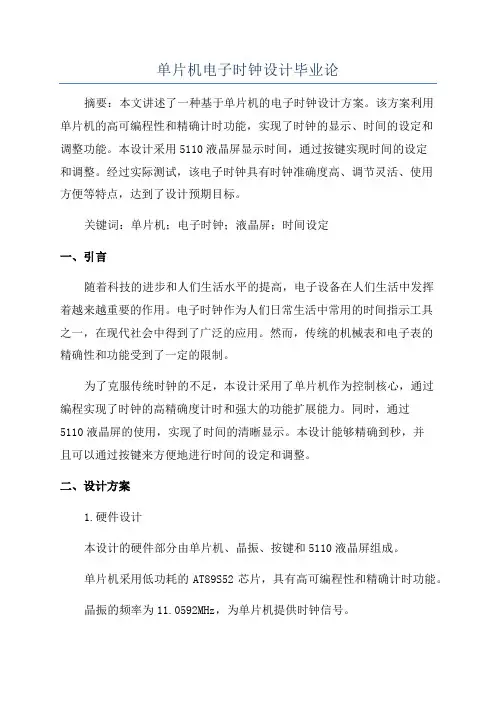 单片机电子时钟设计毕业论

摘要：本文讲述了一种基于单片机的电子时钟设计方案。该方案利用单片机的高可编程性和精确计时功能，实现了时钟的显示、时间的设定和调整功能。本设计采用5110液晶屏显示时间，通过按键实现时间的设定和调整。经过实际测试，该电子时钟具有时钟准确度高、调节灵活、使用方便等特点，达到了设计预期目标。

关键词：单片机；电子时钟；液晶屏；时间设定

一、引言

随着科技的进步和人们生活水平的提高，电子设备在人们生活中发挥着越来越重要的作用。电子时钟作为人们日常生活中常用的时间指示工具之一，在现代社会中得到了广泛的应用。然而，传统的机械表和电子表的精确性和功能受到了一定的限制。

为了克服传统时钟的不足，本设计采用了单片机作为控制核心，通过编程实现了时钟的高精确度计时和强大的功能扩展能力。同时，通过5110液晶屏的使用，实现了时间的清晰显示。本设计能够精确到秒，并且可以通过按键来方便地进行时间的设定和调整。

二、设计方案

1.硬件设计

本设计的硬件部分由单片机、晶振、按键和5110液晶屏组成。

单片机采用低功耗的AT89S52芯片，具有高可编程性和精确计时功能。

晶振的频率为11.0592MHz，为单片机提供时钟信号。